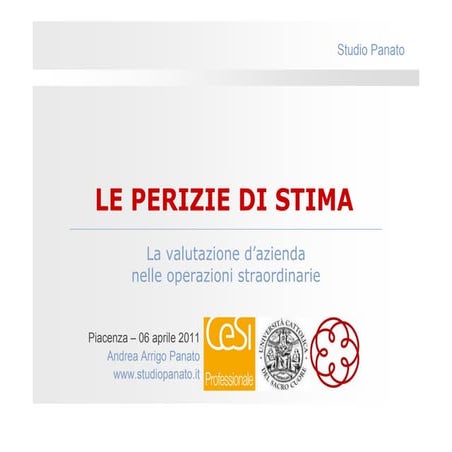 Studio Panato

LE PERIZIE DI STIMA

La valutazione d'azienda
nelle operazioni straordinarie

Piacenza – 06 aprile 2011
Andrea Arrigo Panato
www.studiopanato.it

CeSI
Professionale

UNIVERSITÀ CATTOLICA DEL SACRO CUORE